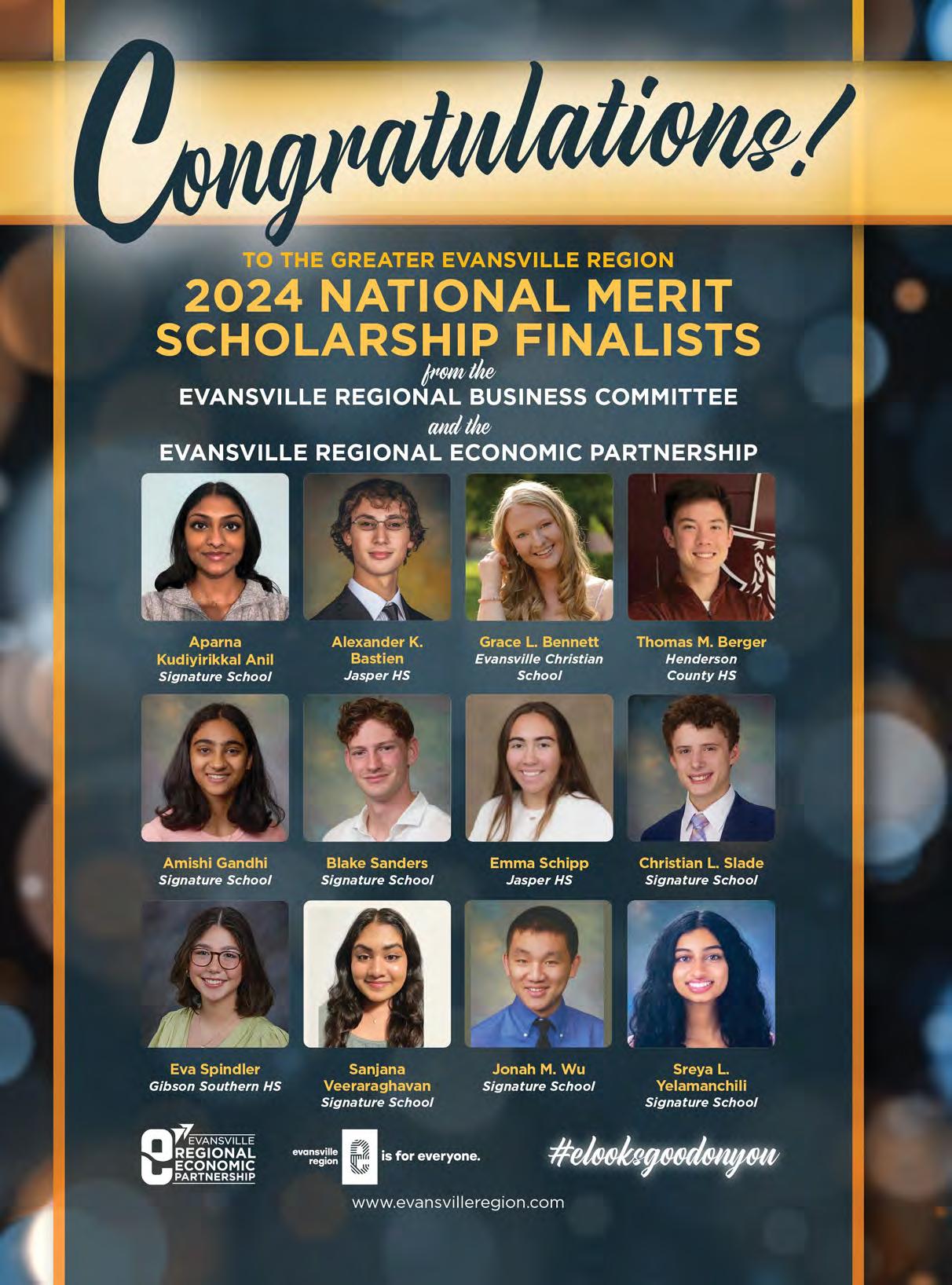 Congratulations!

TO THE GREATER EVANSVILLE REGION
2024 NATIONAL MERIT SCHOLARSHIP FINALISTS
from the
EVANSVILLE REGIONAL BUSINESS COMMITTEE
and the
EVANSVILLE REGIONAL ECONOMIC PARTNERSHIP

Aparna Kudiyirikkal Anil
Signature School

Alexander K. Bastien
Jasper HS

Grace L. Bennett
Evansville Christian School

Thomas M. Berger
Henderson County HS

Amishi Gandhi
Signature School

Blake Sanders
Signature School

Emma Schipp
Jasper HS

Christian L. Slade
Signature School

Eva Spindler
Gibson Southern HS

Sanjana Veeraraghavan
Signature School

Jonah M. Wu
Signature School

Sreya L. Yelamanchili
Signature School

EVANSVILLE
REGIONAL
ECONOMIC
PARTNERSHIP

evansville region is for everyone.

#elooksgoodonyou

www.evansvilleregion.com